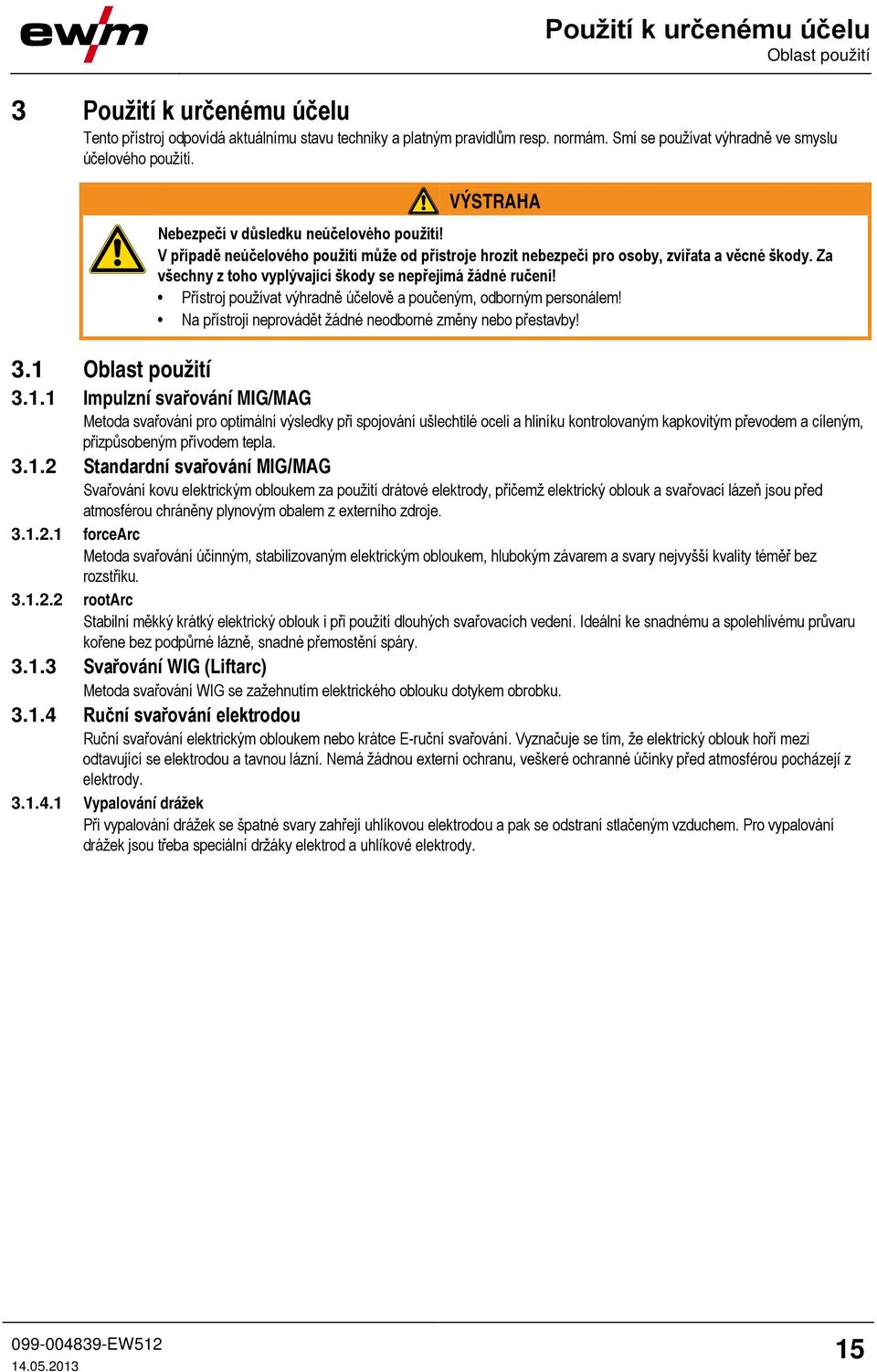 ewm

Použití k určenému účelu
Oblast použití

3 Použití k určenému účelu
Tento přístroj odpovídá aktuálnímu stavu techniky a platným pravidlům resp. normám. Smí se používat výhradně ve smyslu účelového použití.

VÝSTRAHA

Nebezpečí v důsledku neúčelového použití!
V případě neúčelového použití může od přístroje hrozit nebezpečí pro osoby, zvířata a věcné škody. Za všechny z toho vyplývající škody se nepřejímá žádné ručení!
• Přístroj používat výhradně účelově a poučeným, odborným personálem!
• Na přístroji neprovádět žádné neodborné změny nebo přestavby!

3.1 Oblast použití
3.1.1 Impulzní svařování MIG/MAG
Metoda svařování pro optimální výsledky při spojování ušlechtilé oceli a hliníku kontrolovaným kapkovitým převodem a cíleným, přizpůsobeným přívodem tepla.

3.1.2 Standardní svařování MIG/MAG
Svařování kovu elektrickým obloukem za použití drátové elektrody, přičemž elektrický oblouk a svařovací lázeň jsou před atmosférou chráněny plynovým obalem z externího zdroje.

3.1.2.1 forceArc
Metoda svařování účinným, stabilizovaným elektrickým obloukem, hlubokým závarem a svary nejvyšší kvality téměř bez rozstřiku.

3.1.2.2 rootArc
Stabilní měkký krátký elektrický oblouk i při použití dlouhých svařovacích vedení. Ideální ke snadnému a spolehlivému průvaru kořene bez podpůrné lázně, snadné přemostění spáry.

3.1.3 Svařování WIG (Liftarc)
Metoda svařování WIG se zažehnutím elektrického oblouku dotykem obrobku.

3.1.4 Ruční svařování elektrodou
Ruční svařování elektrickým obloukem nebo krátce E-ruční svařování. Vyznačuje se tím, že elektrický oblouk hoří mezi odtavující se elektrodou a tavnou lázní. Nemá žádnou externí ochranu, veškeré ochranné účinky před atmosférou pocházejí z elektrody.

3.1.4.1 Vypalování drážek
Při vypalování drážek se špatné svary zahřejí uhlíkovou elektrodou a pak se odstraní stlačeným vzduchem. Pro vypalování drážek jsou třeba speciální držáky elektrod a uhlíkové elektrody.

099-004839-EW512
14.05.2013
15